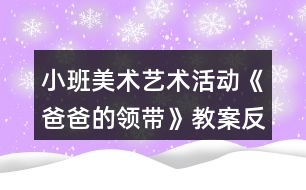 小班美术艺术活动《爸爸的领带》教案反